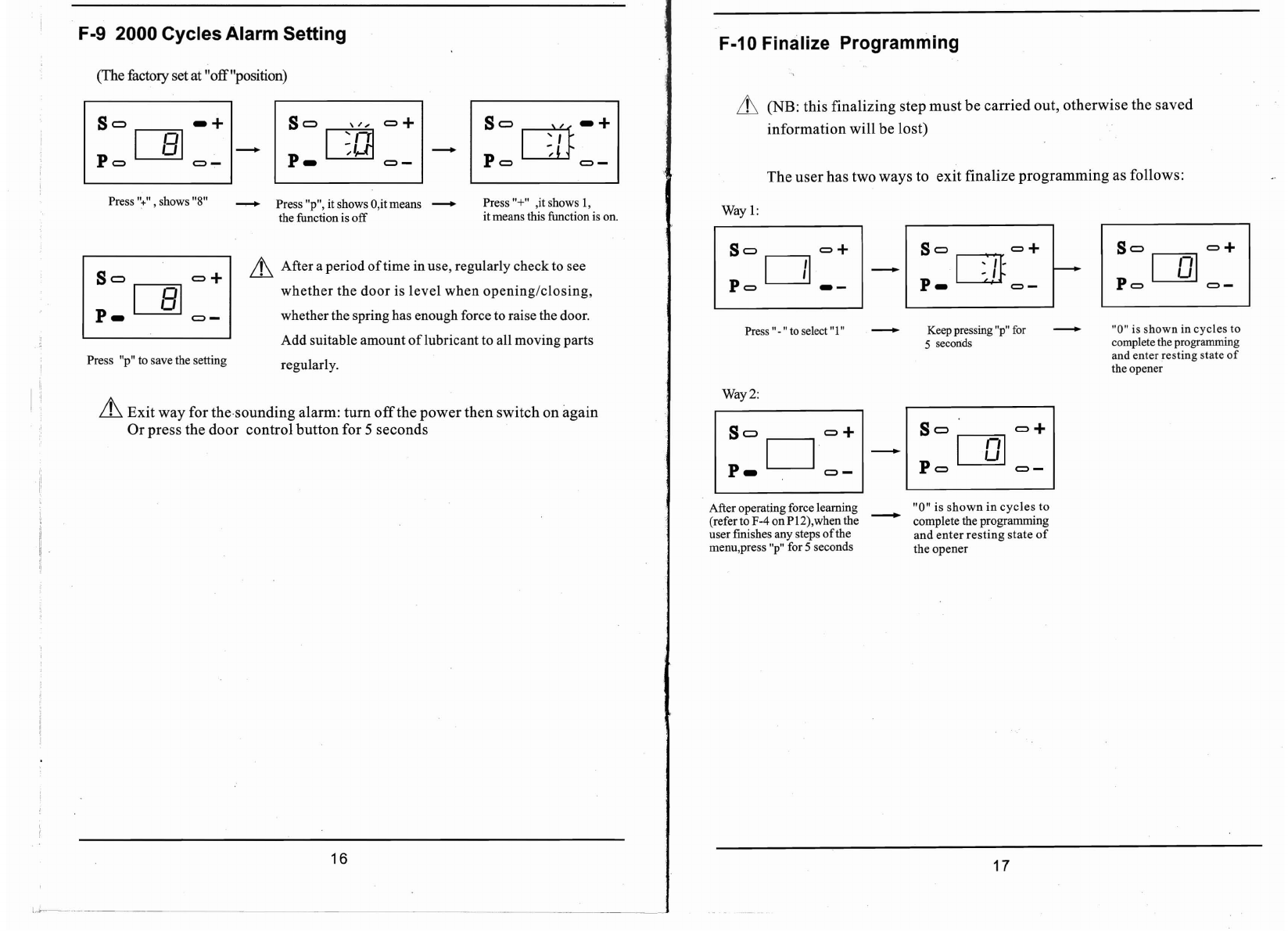 F-9 2000 Cycles Alarm Setting

(The factory set at "off "position)

S + P - 8

S + P - 0

S + P - 1

Press "+" , shows "8"

Press "p", it shows 0,it means the function is off

Press "+" ,it shows 1, it means this function is on.

S + P - 8

Press "p" to save the setting

After a period of time in use, regularly check to see whether the door is level when opening/closing, whether the spring has enough force to raise the door. Add suitable amount of lubricant to all moving parts regularly.

Exit way for the sounding alarm: turn off the power then switch on again Or press the door control button for 5 seconds

16

F-10 Finalize Programming

(NB: this finalizing step must be carried out, otherwise the saved information will be lost)

The user has two ways to exit finalize programming as follows:

Way 1:

S + P - 1

S + P - 1

S + P - 0

Press "-" to select "1"

Keep pressing "p" for 5 seconds

"0" is shown in cycles to complete the programming and enter resting state of the opener

Way 2:

S + P -

S + P - 0

After operating force learning (refer to F-4 on P12),when the user finishes any steps of the menu,press "p" for 5 seconds

"0" is shown in cycles to complete the programming and enter resting state of the opener

17